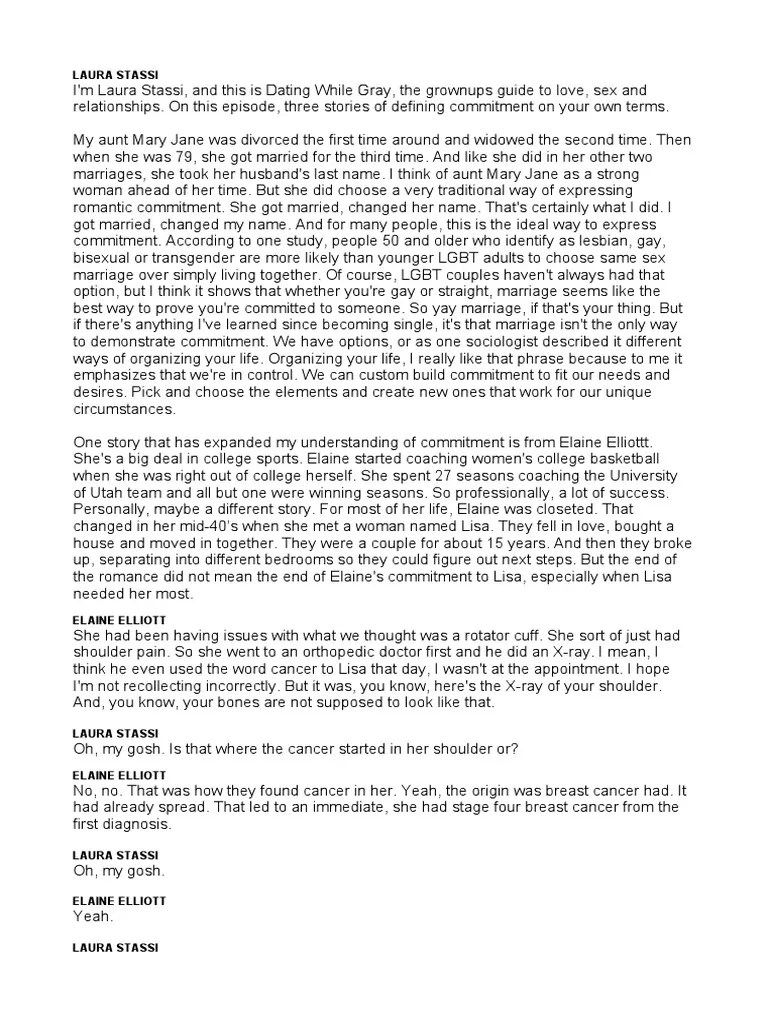 LAURA STASSI
I'm Laura Stassi, and this is Dating While Gray, the grownups guide to love, sex and relationships. On this episode, three stories of defining commitment on your own terms.

My aunt Mary Jane was divorced the first time around and widowed the second time. Then when she was 79, she got married for the third time. And like she did in her other two marriages, she took her husband's last name. I think of aunt Mary Jane as a strong woman ahead of her time. But she did choose a very traditional way of expressing romantic commitment. She got married, changed her name. That's certainly what I did. I got married, changed my name. And for many people, this is the ideal way to express commitment. According to one study, people 50 and older who identify as lesbian, gay, bisexual or transgender are more likely than younger LGBT adults to choose same sex marriage over simply living together. Of course, LGBT couples haven't always had that option, but I think it shows that whether you're gay or straight, marriage seems like the best way to prove you're committed to someone. So yay marriage, if that's your thing. But if there's anything I've learned since becoming single, it's that marriage isn't the only way to demonstrate commitment. We have options, or as one sociologist described it different ways of organizing your life. Organizing your life, I really like that phrase because to me it emphasizes that we're in control. We can custom build commitment to fit our needs and desires. Pick and choose the elements and create new ones that work for our unique circumstances.

One story that has expanded my understanding of commitment is from Elaine Elliottt. She's a big deal in college sports. Elaine started coaching women's college basketball when she was right out of college herself. She spent 27 seasons coaching the University of Utah team and all but one were winning seasons. So professionally, a lot of success. Personally, maybe a different story. For most of her life, Elaine was closeted. That changed in her mid-40's when she met a woman named Lisa. They fell in love, bought a house and moved in together. They were a couple for about 15 years. And then they broke up, separating into different bedrooms so they could figure out next steps. But the end of the romance did not mean the end of Elaine's commitment to Lisa, especially when Lisa needed her most.

ELAINE ELLIOTT
She had been having issues with what we thought was a rotator cuff. She sort of just had shoulder pain. So she went to an orthopedic doctor first and he did an X-ray. I mean, I think he even used the word cancer to Lisa that day, I wasn't at the appointment. I hope I'm not recollecting incorrectly. But it was, you know, here's the X-ray of your shoulder. And, you know, your bones are not supposed to look like that.

LAURA STASSI
Oh, my gosh. Is that where the cancer started in her shoulder or?

ELAINE ELLIOTT
No, no. That was how they found cancer in her. Yeah, the origin was breast cancer had. It had already spread. That led to an immediate, she had stage four breast cancer from the first diagnosis.

LAURA STASSI
Oh, my gosh.

ELAINE ELLIOTT
Yeah.

LAURA STASSI